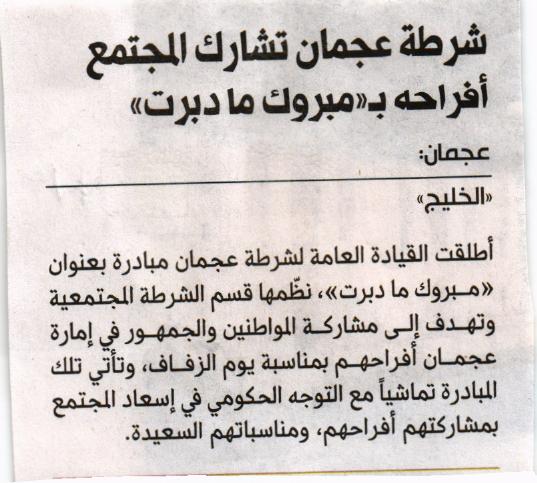 شرطة عجمان تشارك المجتمع أفراحه بـ«مبروك ما دبرت»

عجمان:

«الخليج»

أطلقت القيادة العامة لشرطة عجمان مبادرة بعنوان «مبروك ما دبرت»، نظّمها قسم الشرطة المجتمعية وتهدف إلى مشاركة المواطنين والجمهور في إمارة عجمان أفراحهم بمناسبة يوم الزفاف، وتأتي تلك المبادرة تماشياً مع التوجه الحكومي في إسعاد المجتمع بمشاركتهم أفراحهم، ومناسباتهم السعيدة.